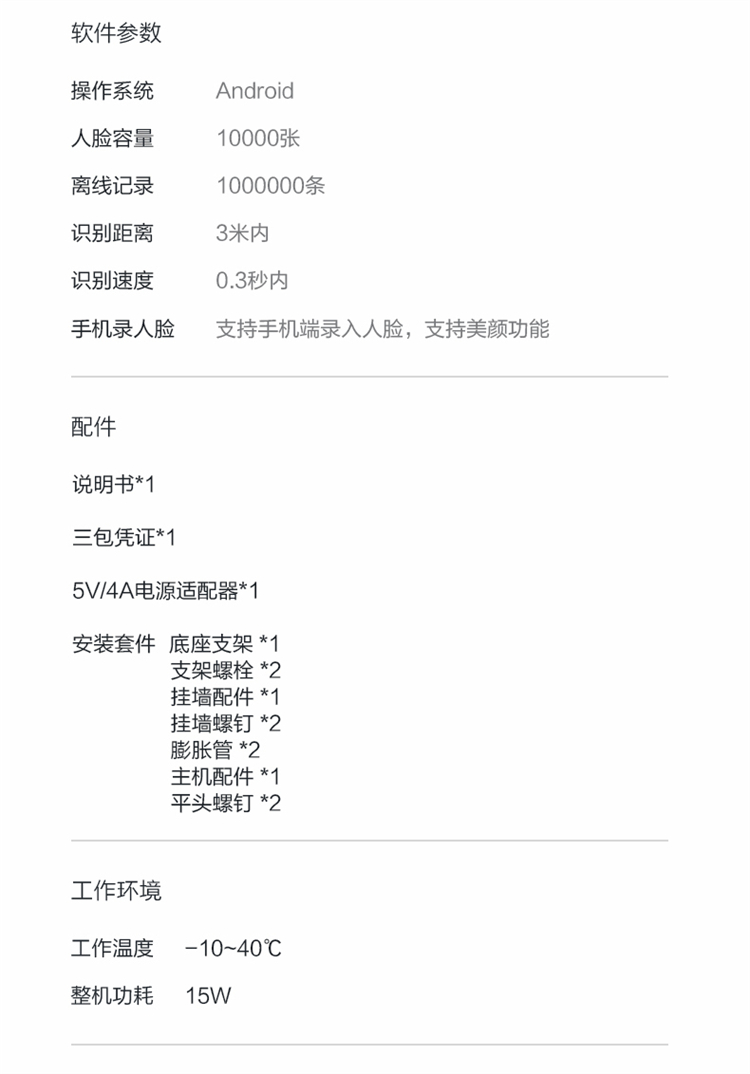 软件参数

操作系统 Android
人脸容量 10000张
离线记录 1000000条
识别距离 3米内
识别速度 0.3秒内
手机录人脸 支持手机端录入人脸，支持美颜功能

配件

说明书*1

三包凭证*1

5V/4A电源适配器*1

安装套件 底座支架 *1
支架螺栓 *2
挂墙配件 *1
挂墙螺钉 *2
膨胀管 *2
主机配件 *1
平头螺钉 *2

工作环境

工作温度 -10~40℃
整机功耗 15W